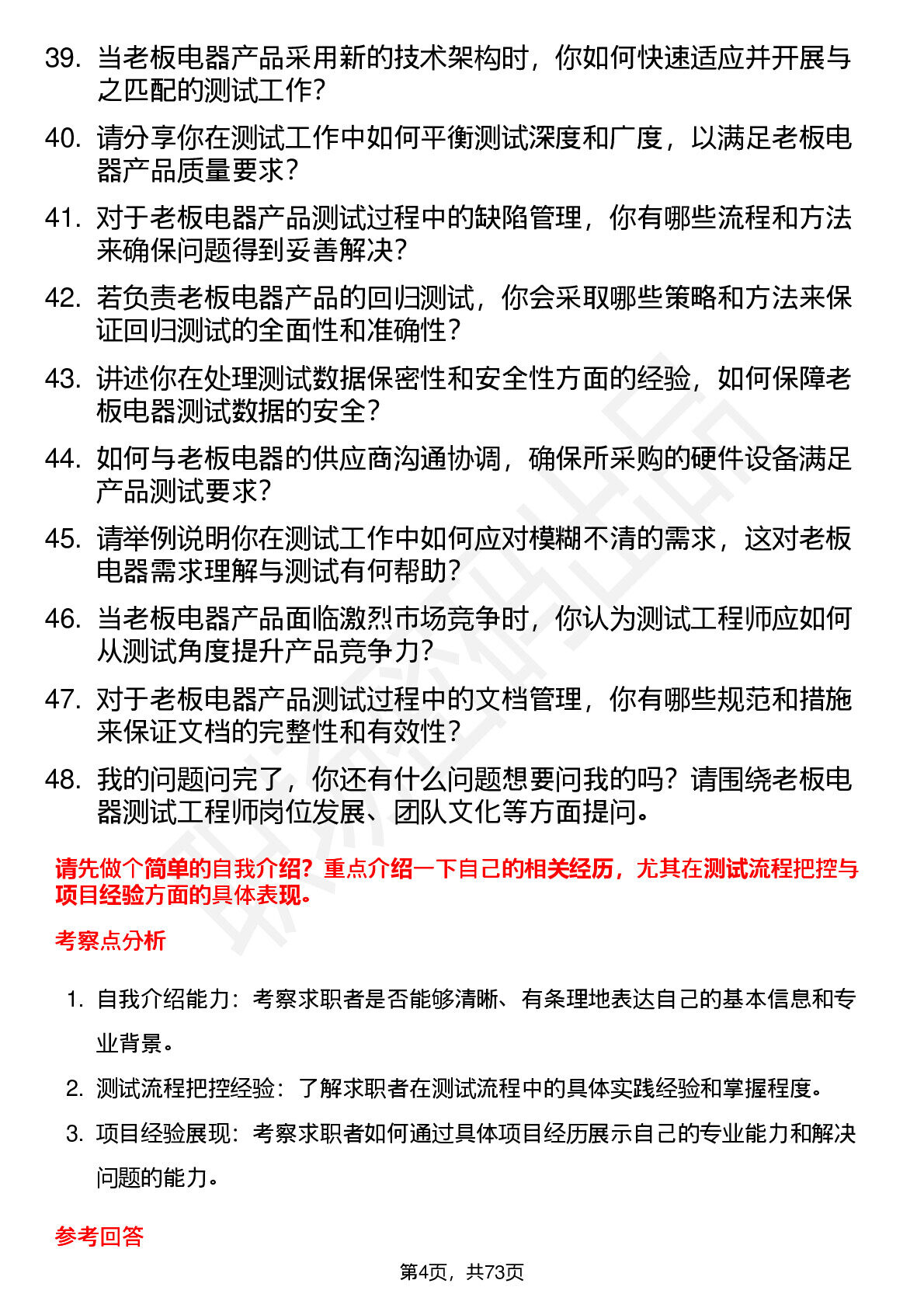 39. 当老板电器产品采用新的技术架构时，你如何快速适应并开展与之匹配的测试工作？

40. 请分享你在测试工作中如何平衡测试深度和广度，以满足老板电器产品质量要求？

41. 对于老板电器产品测试过程中的缺陷管理，你有哪些流程和方法来确保问题得到妥善解决？

42. 若负责老板电器产品的回归测试，你会采取哪些策略和方法来保证回归测试的全面性和准确性？

43. 讲述你在处理测试数据保密性和安全性方面的经验，如何保障老板电器测试数据的安全？

44. 如何与老板电器的供应商沟通协调，确保所采购的硬件设备满足产品测试要求？

45. 请举例说明你在测试工作中如何应对模糊不清的需求，这对老板电器需求理解与测试有何帮助？

46. 当老板电器产品面临激烈市场竞争时，你认为测试工程师应如何从测试角度提升产品竞争力？

47. 对于老板电器产品测试过程中的文档管理，你有哪些规范和措施来保证文档的完整性和有效性？

48. 我的问题问完了，你还有什么问题想要问我的吗？请围绕老板电器测试工程师岗位发展、团队文化等方面提问。

请先做个简单的自我介绍？重点介绍一下自己的相关经历，尤其在测试流程把控与项目经验方面的具体表现。

考察点分析

1. 自我介绍能力：考察求职者是否能够清晰、有条理地表达自己的基本信息和专业背景。

2. 测试流程把控经验：了解求职者在测试流程中的具体实践经验和掌握程度。

3. 项目经验展现：考察求职者如何通过具体项目经历展示自己的专业能力和解决问题的能力。

参考回答

第4页，共73页